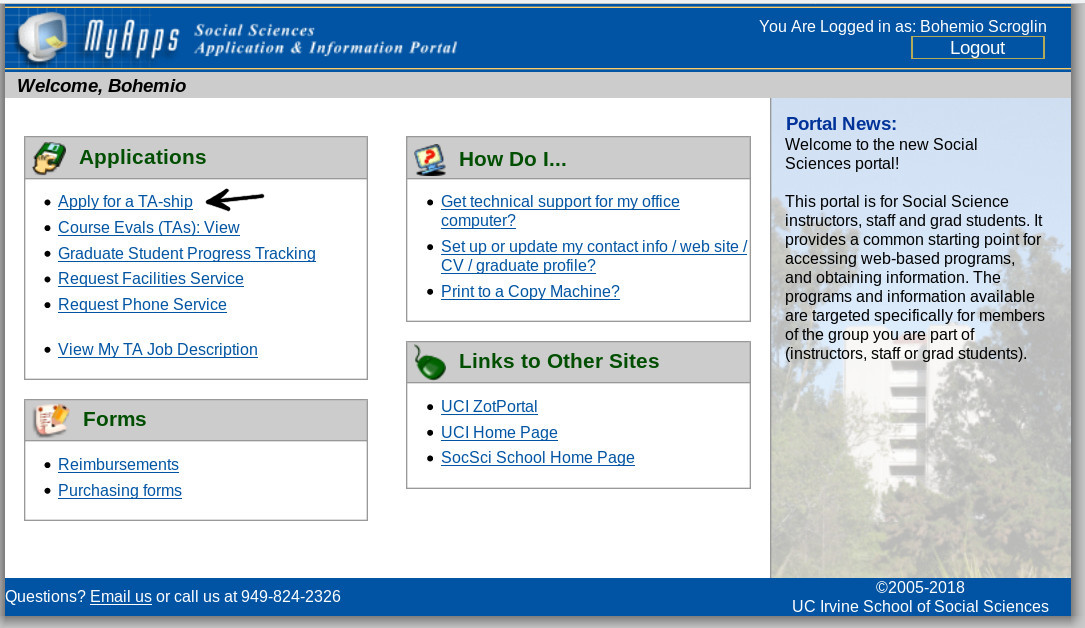 MyApps Social Sciences Application & Information Portal

You Are Logged in as: Bohemio Scroglin

Logout

Welcome, Bohemio

Applications

- Apply for a TA-ship
- Course Evals (TAs): View
- Graduate Student Progress Tracking
- Request Facilities Service
- Request Phone Service
- View My TA Job Description

Forms

- Reimbursements
- Purchasing forms

How Do I...

- Get technical support for my office computer?
- Set up or update my contact info / web site / CV / graduate profile?
- Print to a Copy Machine?

Links to Other Sites

- UCI ZotPortal
- UCI Home Page
- SocSci School Home Page

Portal News:
Welcome to the new Social Sciences portal!

This portal is for Social Science instructors, staff and grad students. It provides a common starting point for accessing web-based programs, and obtaining information. The programs and information available are targeted specifically for members of the group you are part of (instructors, staff or grad students).

Questions? Email us or call us at 949-824-2326

©2005-2018
UC Irvine School of Social Sciences